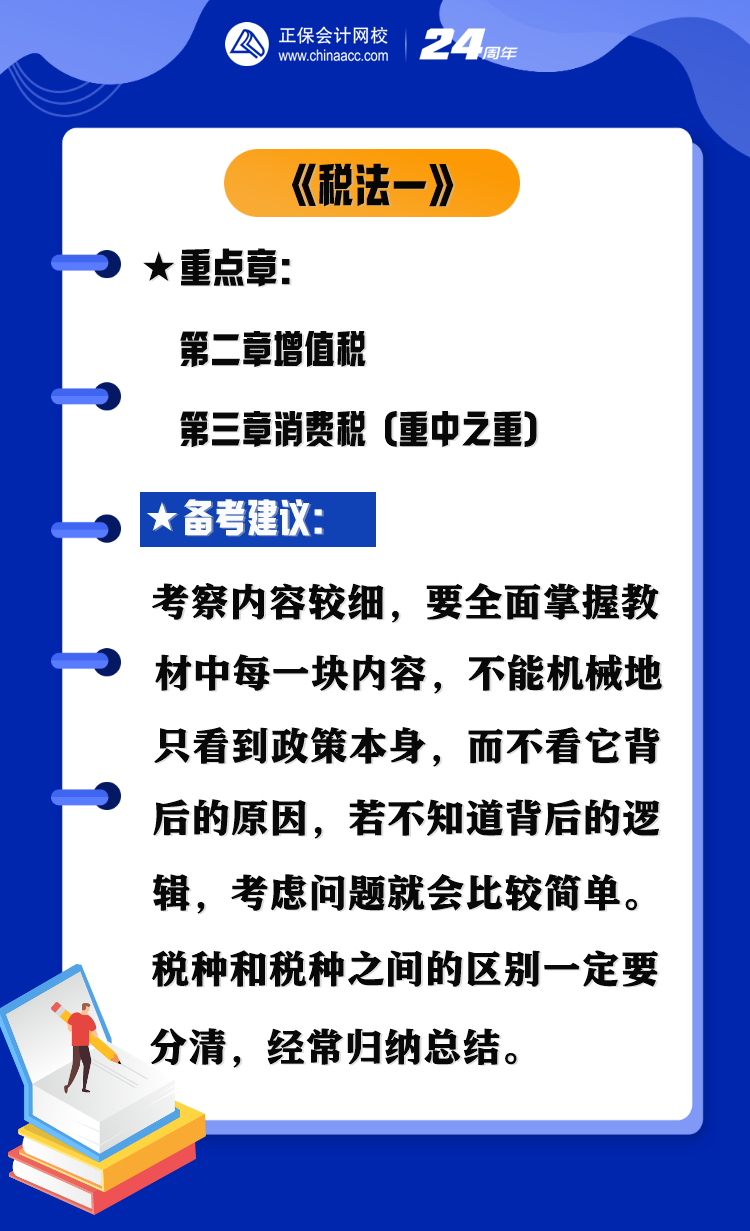 正保会计网校
www.chinaacc.com
24周年

《税法一》

★重点章:

第二章增值税

第三章消费税（重中之重）

★备考建议:

考察内容较细，要全面掌握教材中每一块内容，不能机械地只看到政策本身，而不看它背后的原因，若不知道背后的逻辑，考虑问题就会比较简单。税种和税种之间的区别一定要分清，经常归纳总结。